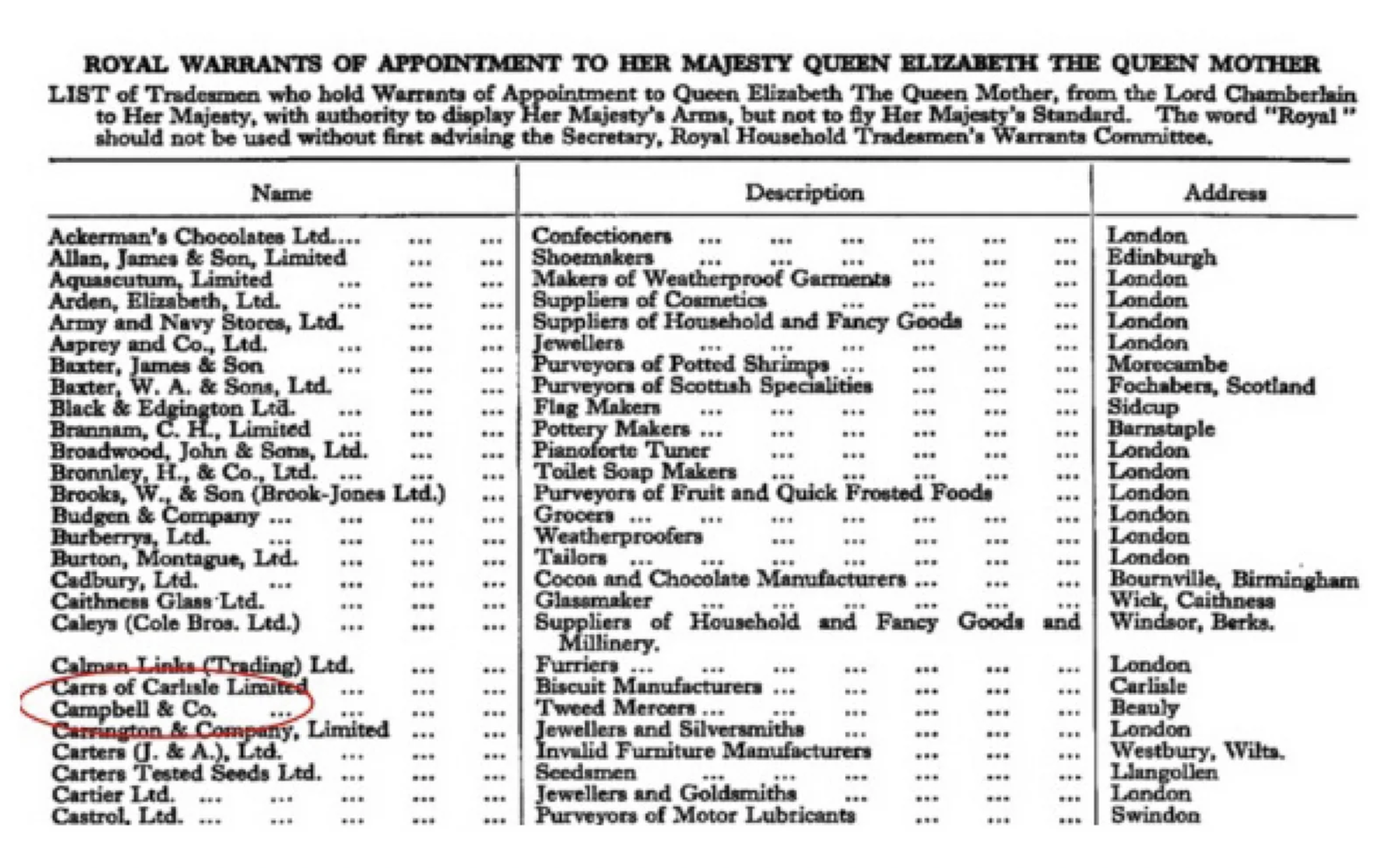 ROYAL WARRANTS OF APPOINTMENT TO HER MAJESTY QUEEN ELIZABETH THE QUEEN MOTHER

LIST of Tradesmen who hold Warrants of Appointment to Queen Elizabeth The Queen Mother, from the Lord Chamberlain to Her Majesty, with authority to display Her Majesty's Arms, but not to fly Her Majesty's Standard. The word "Royal" should not be used without first advising the Secretary, Royal Household Tradesmen's Warrants Committee.

| Name | Description | Address |
|---|---|---|
| Ackerman's Chocolates Ltd.... ... ... | Confectioners ... ... ... ... ... ... | London |
| Allan, James & Son, Limited ... ... | Shoemakers ... ... ... ... ... ... | Edinburgh |
| Aquascutum, Limited ... ... ... | Makers of Weatherproof Garments ... ... ... | London |
| Arden, Elizabeth, Ltd. ... ... ... | Suppliers of Cosmetics ... ... ... ... | London |
| Army and Navy Stores, Ltd. ... ... | Suppliers of Household and Fancy Goods ... ... | London |
| Asprey and Co., Ltd. ... ... ... | Jewellers ... ... ... ... ... ... | London |
| Baxter, James & Son ... ... ... | Purveyors of Potted Shrimps ... ... ... ... | Morecambe |
| Baxter, W. A. & Sons, Ltd. ... ... | Purveyors of Scottish Specialities ... ... ... | Fochabers, Scotland |
| Black & Edgington Ltd. ... ... ... | Flag Makers ... ... ... ... ... ... | Sidcup |
| Brannam, C. H., Limited ... ... ... | Pottery Makers ... ... ... ... ... ... | Barnstaple |
| Broadwood, John & Sons, Ltd. ... ... | Pianoforte Tuner ... ... ... ... ... | London |
| Bronnley, H., & Co., Ltd. ... ... ... | Toilet Soap Makers ... ... ... ... ... | London |
| Brooks, W., & Son (Brook-Jones Ltd.) ... | Purveyors of Fruit and Quick Frosted Foods ... | London |
| Budgen & Company ... ... ... ... | Grocers ... ... ... ... ... ... ... | London |
| Burberrys, Ltd. ... ... ... ... | Weatherproofers ... ... ... ... ... | London |
| Burton, Montague, Ltd. ... ... ... | Tailors ... ... ... ... ... ... ... | London |
| Cadbury, Ltd. ... ... ... ... | Cocoa and Chocolate Manufacturers ... ... ... | Bournville, Birmingham |
| Caithness Glass Ltd. ... ... ... | Glassmaker ... ... ... ... ... ... | Wick, Caithness |
| Caleys (Cole Bros. Ltd.) ... ... ... | Suppliers of Household and Fancy Goods and Millinery. | Windsor, Berks. |
| Calman Links (Trading) Ltd. ... ... | Furriers ... ... ... ... ... ... ... | London |
| Carrs of Carlisle Limited ... ... ... | Biscuit Manufacturers ... ... ... ... ... | Carlisle |
| Campbell & Co. ... ... ... ... | Tweed Mercers ... ... ... ... ... ... | Beauly |
| Carrington & Company, Limited ... ... | Jewellers and Silversmiths ... ... ... ... | London |
| Carters (J. & A.), Ltd. ... ... ... | Invalid Furniture Manufacturers ... ... ... | Westbury, Wilts. |
| Carters Tested Seeds Ltd. ... ... ... | Seedsmen ... ... ... ... ... ... | Llangollen |
| Cartier Ltd. ... ... ... ... ... | Jewellers and Goldsmiths ... ... ... ... | London |
| Castrol, Ltd. ... ... ... ... ... | Purveyors of Motor Lubricants ... ... ... | Swindon |